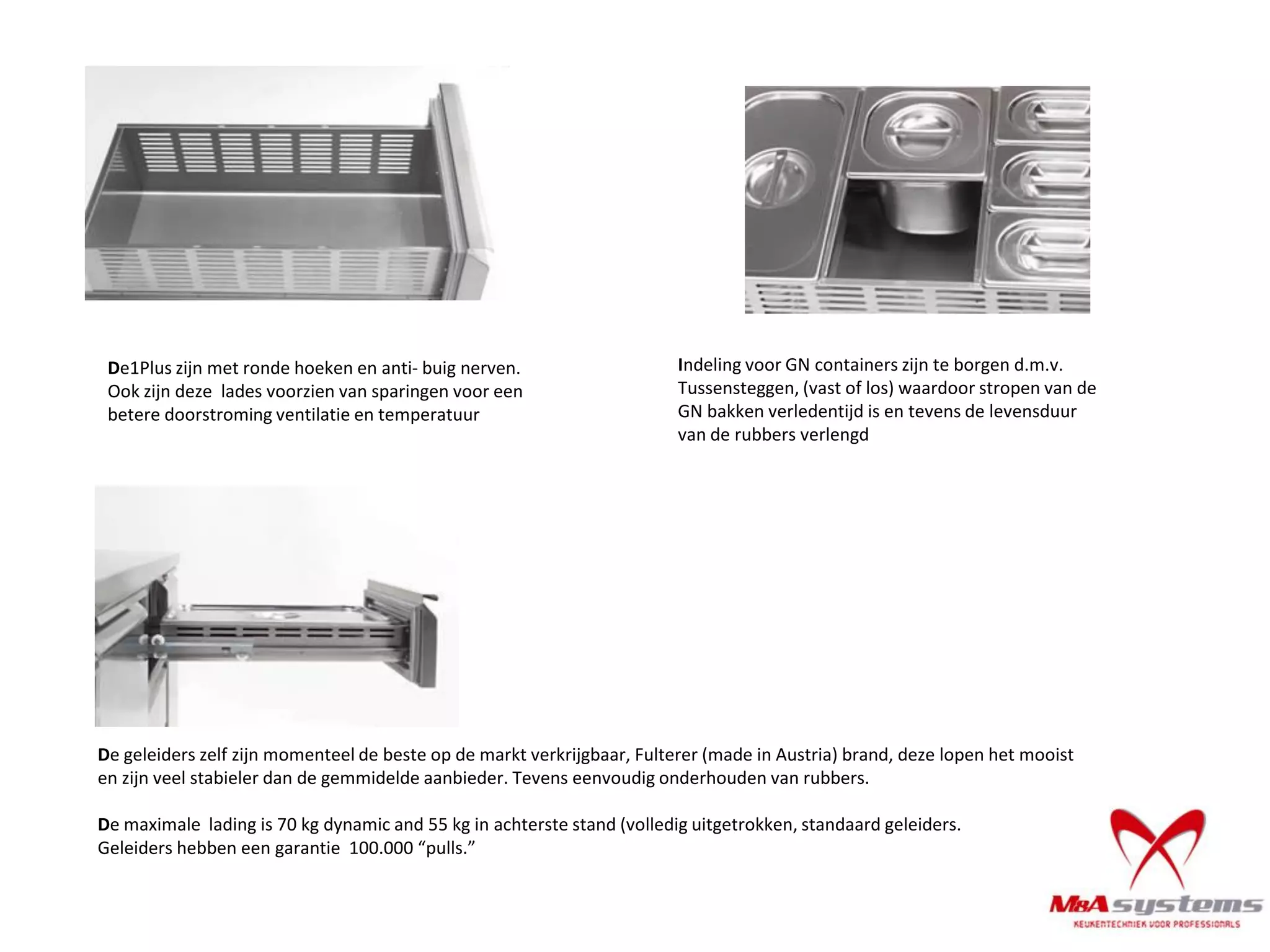 De1Plus zijn met ronde hoeken en anti- buig nerven. Ook zijn deze lades voorzien van sparingen voor een betere doorstroming ventilatie en temperatuur

Indeling voor GN containers zijn te borgen d.m.v. Tussensteggen, (vast of los) waardoor stropen van de GN bakken verledentijd is en tevens de levensduur van de rubbers verlengd

De geleiders zelf zijn momenteel de beste op de markt verkrijgbaar, Fulterer (made in Austria) brand, deze lopen het mooist en zijn veel stabieler dan de gemmidelde aanbieder. Tevens eenvoudig onderhouden van rubbers.

De maximale lading is 70 kg dynamic and 55 kg in achterste stand (volledig uitgetrokken, standaard geleiders. Geleiders hebben een garantie 100.000 “pulls.”

M&A systems
KEUKENTECHNIEK VOOR PROFESSIONALS